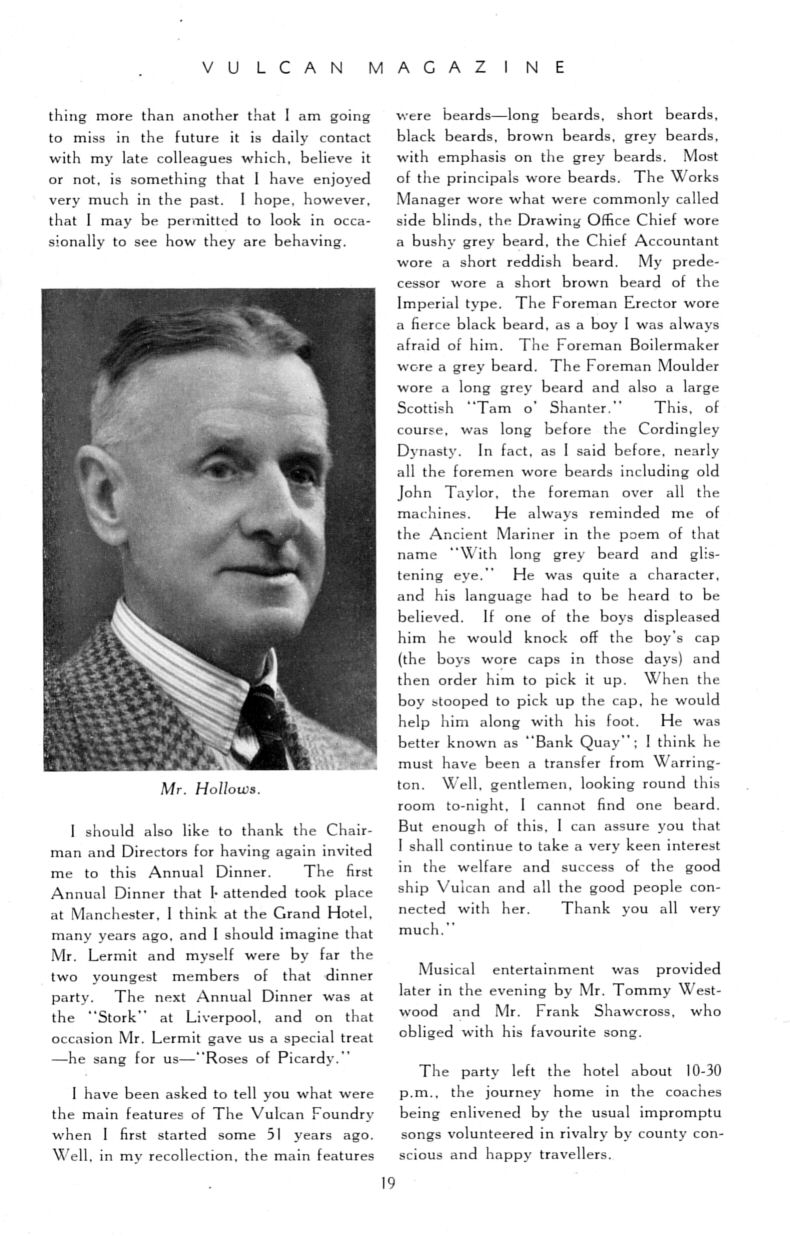 VULCAN MAGAZINE

thing more than another that I am going to miss in the future it is daily contact with my late colleagues which, believe it or not, is something that I have enjoyed very much in the past. I hope, however, that I may be permitted to look in occasionally to see how they are behaving.

Mr. Hollows.

I should also like to thank the Chairman and Directors for having again invited me to this Annual Dinner. The first Annual Dinner that I attended took place at Manchester, I think at the Grand Hotel, many years ago, and I should imagine that Mr. Lermit and myself were by far the two youngest members of that dinner party. The next Annual Dinner was at the "Stork" at Liverpool, and on that occasion Mr. Lermit gave us a special treat —he sang for us—"Roses of Picardy."

I have been asked to tell you what were the main features of The Vulcan Foundry when I first started some 51 years ago. Well, in my recollection, the main features were beards—long beards, short beards, black beards, brown beards, grey beards, with emphasis on the grey beards. Most of the principals wore beards. The Works Manager wore what were commonly called side blinds, the Drawing Office Chief wore a bushy grey beard, the Chief Accountant wore a short reddish beard. My predecessor wore a short brown beard of the Imperial type. The Foreman Erector wore a fierce black beard, as a boy I was always afraid of him. The Foreman Boilermaker wore a grey beard. The Foreman Moulder wore a long grey beard and also a large Scottish "Tam o' Shanter." This, of course, was long before the Cordingley Dynasty. In fact, as I said before, nearly all the foremen wore beards including old John Taylor, the foreman over all the machines. He always reminded me of the Ancient Mariner in the poem of that name "With long grey beard and glistening eye." He was quite a character, and his language had to be heard to be believed. If one of the boys displeased him he would knock off the boy's cap (the boys wore caps in those days) and then order him to pick it up. When the boy stooped to pick up the cap, he would help him along with his foot. He was better known as "Bank Quay"; I think he must have been a transfer from Warrington. Well, gentlemen, looking round this room to-night, I cannot find one beard. But enough of this, I can assure you that I shall continue to take a very keen interest in the welfare and success of the good ship Vulcan and all the good people connected with her. Thank you all very much."

Musical entertainment was provided later in the evening by Mr. Tommy Westwood and Mr. Frank Shawcross, who obliged with his favourite song.

The party left the hotel about 10-30 p.m., the journey home in the coaches being enlivened by the usual impromptu songs volunteered in rivalry by county conscious and happy travellers.

19